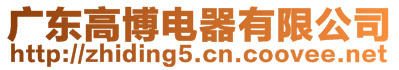 广东高博电器有限公司
http://zhiding5.cn.coovee.net